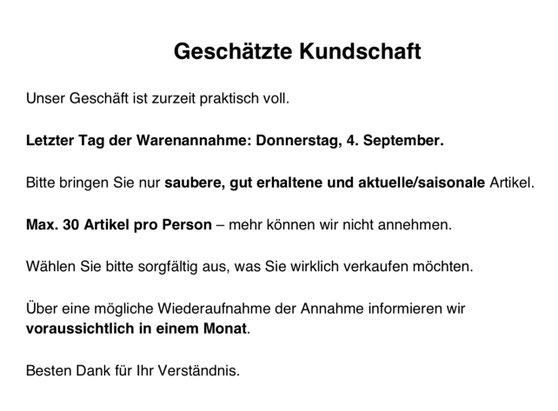 Geschätzte Kundschaft

Unser Geschäft ist zurzeit praktisch voll.

Letzter Tag der Warenannahme: Donnerstag, 4. September.

Bitte bringen Sie nur saubere, gut erhaltene und aktuelle/saisonale Artikel.

Max. 30 Artikel pro Person – mehr können wir nicht annehmen.

Wählen Sie bitte sorgfältig aus, was Sie wirklich verkaufen möchten.

Über eine mögliche Wiederaufnahme der Annahme informieren wir voraussichtlich in einem Monat.

Besten Dank für Ihr Verständnis.